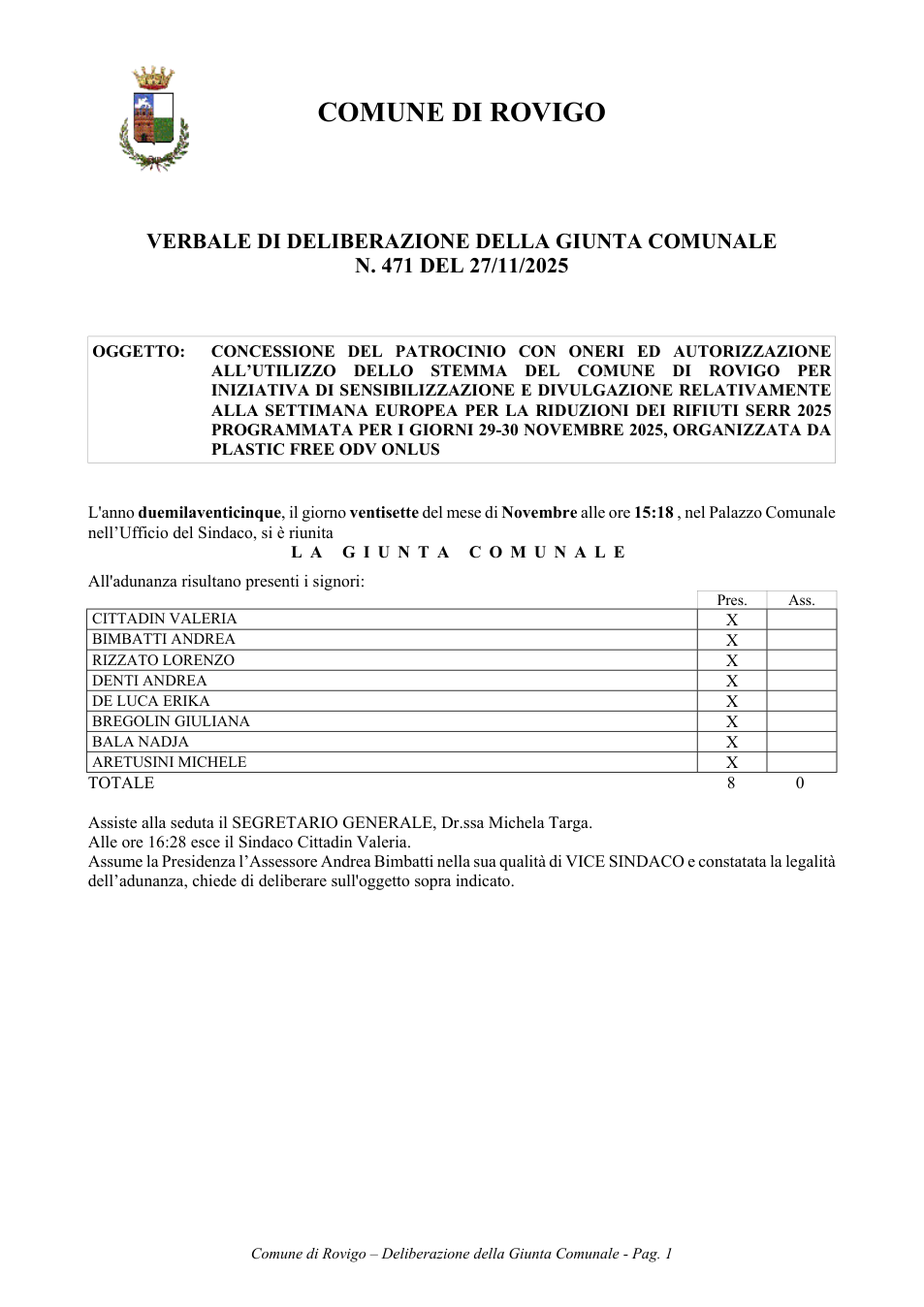 COMUNE DI ROVIGO

VERBALE DI DELIBERAZIONE DELLA GIUNTA COMUNALE
N. 471 DEL 27/11/2025

OGGETTO: CONCESSIONE DEL PATROCINIO CON ONERI ED AUTORIZZAZIONE ALL'UTILIZZO DELLO STEMMA DEL COMUNE DI ROVIGO PER INIZIATIVA DI SENSIBILIZZAZIONE E DIVULGAZIONE RELATIVAMENTE ALLA SETTIMANA EUROPEA PER LA RIDUZIONI DEI RIFIUTI SERR 2025 PROGRAMMATA PER I GIORNI 29-30 NOVEMBRE 2025, ORGANIZZATA DA PLASTIC FREE ODV ONLUS

L'anno duemilaventicinque, il giorno ventisette del mese di Novembre alle ore 15:18 , nel Palazzo Comunale nell'Ufficio del Sindaco, si è riunita

LA GIUNTA COMUNALE

All'adunanza risultano presenti i signori:

| | Pres. | Ass. |
|---|---|---|
| CITTADIN VALERIA | X | |
| BIMBATTI ANDREA | X | |
| RIZZATO LORENZO | X | |
| DENTI ANDREA | X | |
| DE LUCA ERIKA | X | |
| BREGOLIN GIULIANA | X | |
| BALA NADJA | X | |
| ARETUSINI MICHELE | X | |
| TOTALE | 8 | 0 |

Assiste alla seduta il SEGRETARIO GENERALE, Dr.ssa Michela Targa.
Alle ore 16:28 esce il Sindaco Cittadin Valeria.
Assume la Presidenza l'Assessore Andrea Bimbatti nella sua qualità di VICE SINDACO e constatata la legalità dell'adunanza, chiede di deliberare sull'oggetto sopra indicato.

Comune di Rovigo – Deliberazione della Giunta Comunale - Pag. 1